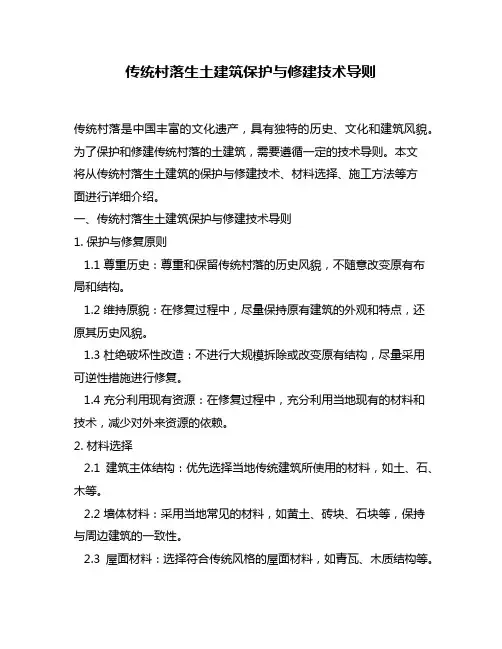 传统村落生土建筑保护与修建技术导则

传统村落是中国丰富的文化遗产，具有独特的历史、文化和建筑风貌。为了保护和修建传统村落的土建筑，需要遵循一定的技术导则。本文将从传统村落生土建筑的保护与修建技术、材料选择、施工方法等方面进行详细介绍。

一、传统村落生土建筑保护与修建技术导则

1. 保护与修复原则

1.1 尊重历史：尊重和保留传统村落的历史风貌，不随意改变原有布局和结构。

1.2 维持原貌：在修复过程中，尽量保持原有建筑的外观和特点，还原其历史风貌。

1.3 杜绝破坏性改造：不进行大规模拆除或改变原有结构，尽量采用可逆性措施进行修复。

1.4 充分利用现有资源：在修复过程中，充分利用当地现有的材料和技术，减少对外来资源的依赖。

2. 材料选择

2.1 建筑主体结构：优先选择当地传统建筑所使用的材料，如土、石、木等。

2.2 墙体材料：采用当地常见的材料，如黄土、砖块、石块等，保持与周边建筑的一致性。

2.3 屋面材料：选择符合传统风格的屋面材料，如青瓦、木质结构等。